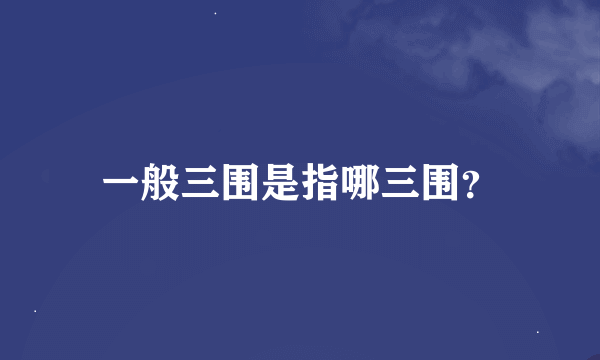 一般三围是指哪三围?